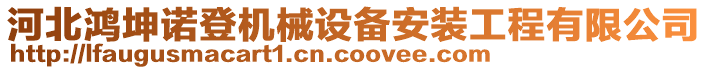 河北鸿坤诺登机械设备安装工程有限公司
http://lfaugusmacart1.cn.coovee.com